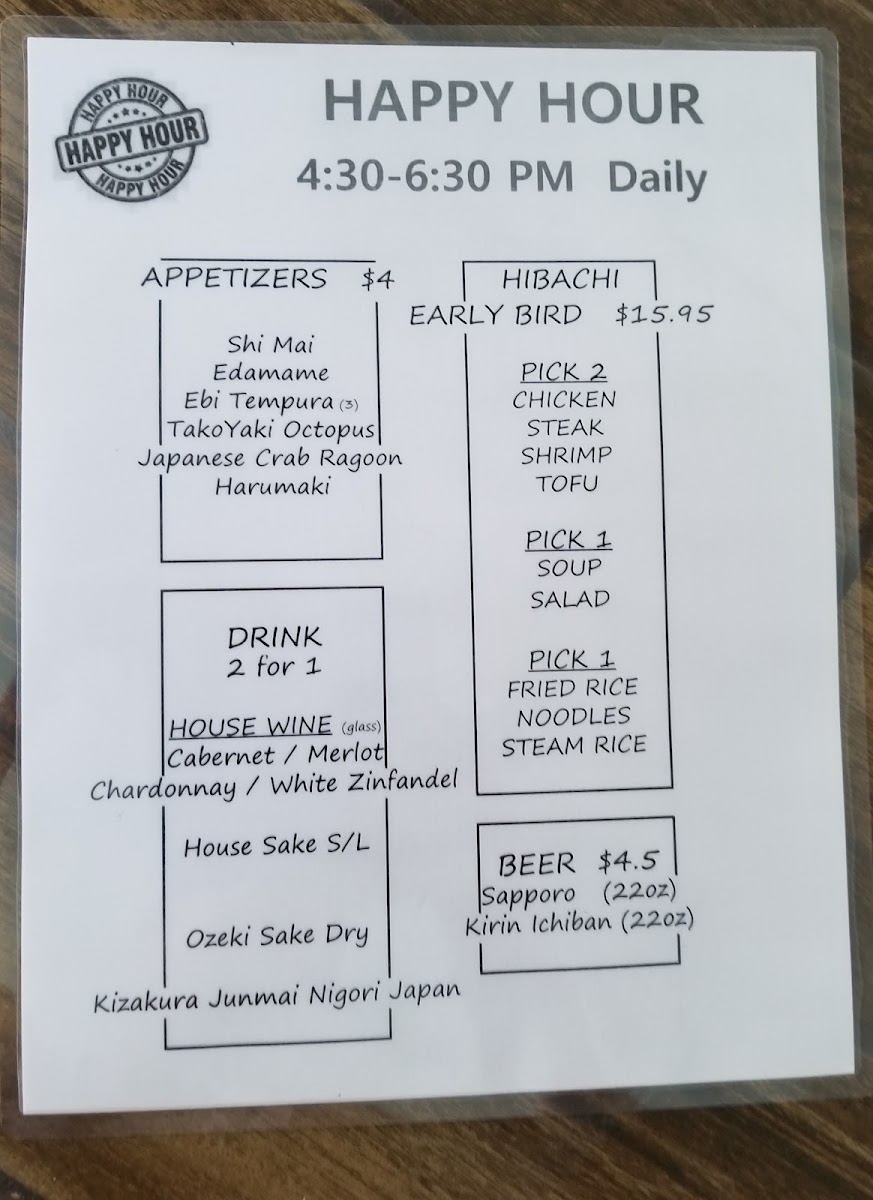 HAPPY HOUR
HAPPY HOUR
HAPPY HOUR

HAPPY HOUR
4:30-6:30 PM Daily

APPETIZERS $4

Shi Mai
Edamame
Ebi Tempura (3)
TakoYaki Octopus
Japanese Crab Ragoon
Harumaki

DRINK
2 for 1

HOUSE WINE (glass)
Cabernet / Merlot
Chardonnay / White Zinfandel

House Sake S/L

Ozeki Sake Dry

Kizakura Junmai Nigori Japan

HIBACHI
EARLY BIRD $15.95

PICK 2
CHICKEN
STEAK
SHRIMP
TOFU

PICK 1
SOUP
SALAD

PICK 1
FRIED RICE
NOODLES
STEAM RICE

BEER $4.5
Sapporo (22oz)
Kirin Ichiban (22oz)